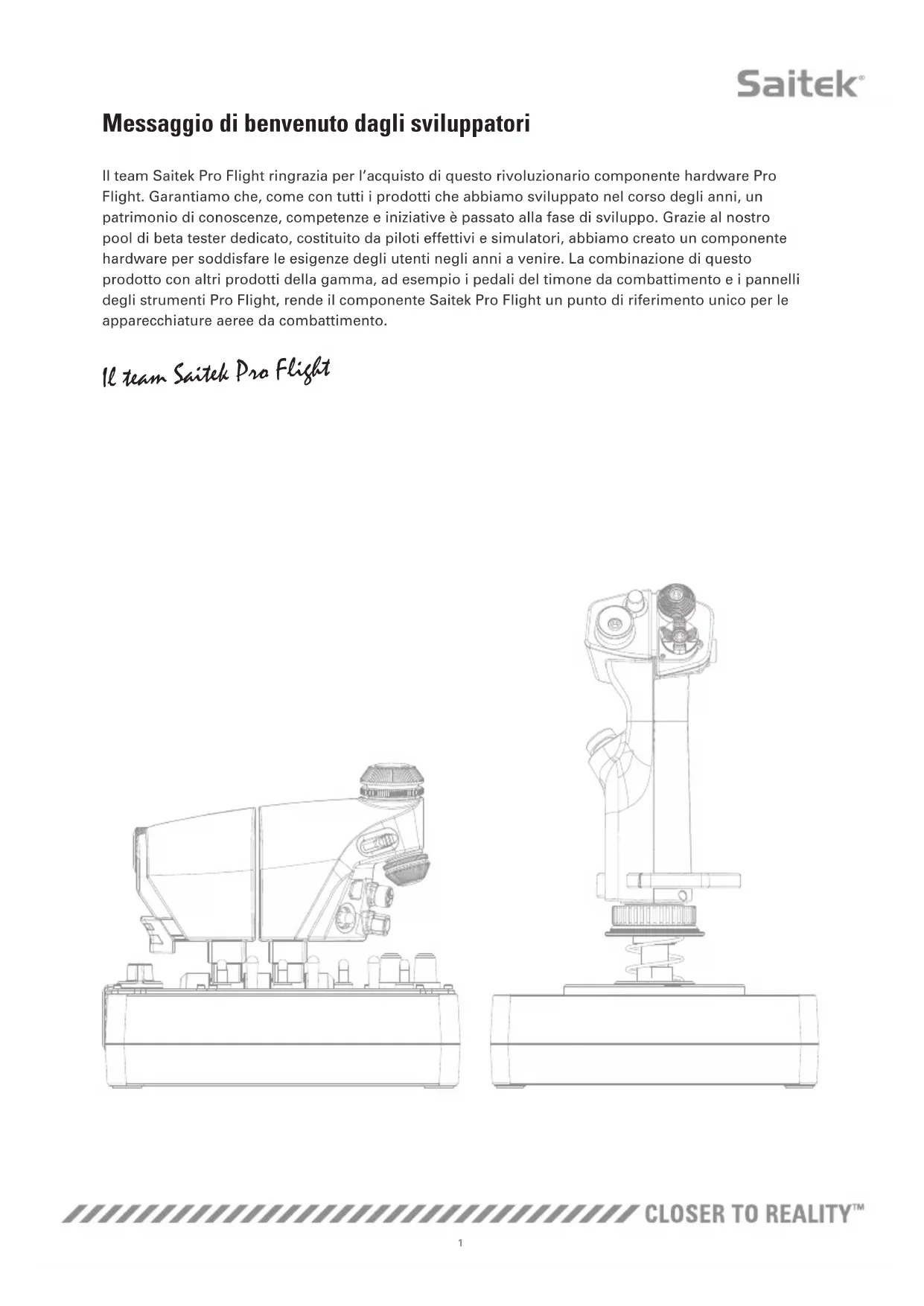 Saitek®

Messaggio di benvenuto dagli sviluppatori

Il team Saitek Pro Flight ringrazia per l'acquisto di questo rivoluzionario componente hardware Pro Flight. Garantiamo che, come con tutti i prodotti che abbiamo sviluppato nel corso degli anni, un patrimonio di conoscenze, competenze e iniziative è passato alla fase di sviluppo. Grazie al nostro pool di beta tester dedicato, costituito da piloti effettivi e simulatori, abbiamo creato un componente hardware per soddisfare le esigenze degli utenti negli anni a venire. La combinazione di questo prodotto con altri prodotti della gamma, ad esempio i pedali del timone da combattimento e i pannelli degli strumenti Pro Flight, rende il componente Saitek Pro Flight un punto di riferimento unico per le apparecchiature aeree da combattimento.

Il team Saitek Pro Flight

CLOSER TO REALITY™

1